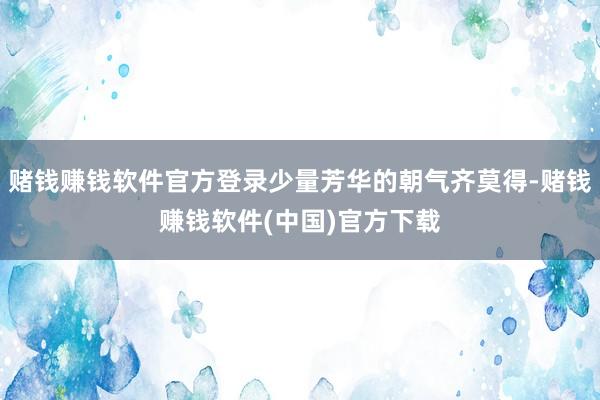 赌钱赚钱软件官方登录少量芳华的朝气齐莫得-赌钱赚钱软件(中国)官方下载